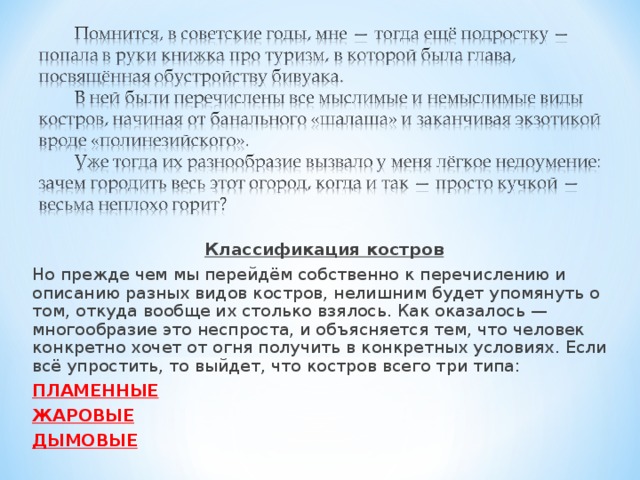 Помнится, в советские годы, мне — тогда ещё подростку — попала в руки книжка про туризм, в которой была глава, посвящённая обустройству бивуака.

В ней были перечислены все мыслимые и немыслимые виды костров, начиная от банального «шалаша» и заканчивая экзотикой вроде «полинезийского».

Уже тогда их разнообразие вызвало у меня лёгкое недоумение: зачем городить весь этот огород, когда и так — просто кучкой — весьма неплохо горит?

Классификация костров

Но прежде чем мы перейдём собственно к перечислению и описанию разных видов костров, нелишним будет упомянуть о том, откуда вообще их столько взялось. Как оказалось — многообразие это неспроста, и объясняется тем, что человек конкретно хочет от огня получить в конкретных условиях. Если всё упростить, то выйдет, что костров всего три типа:

ПЛАМЕННЫЕ

ЖАРОВЫЕ

ДЫМОВЫЕ